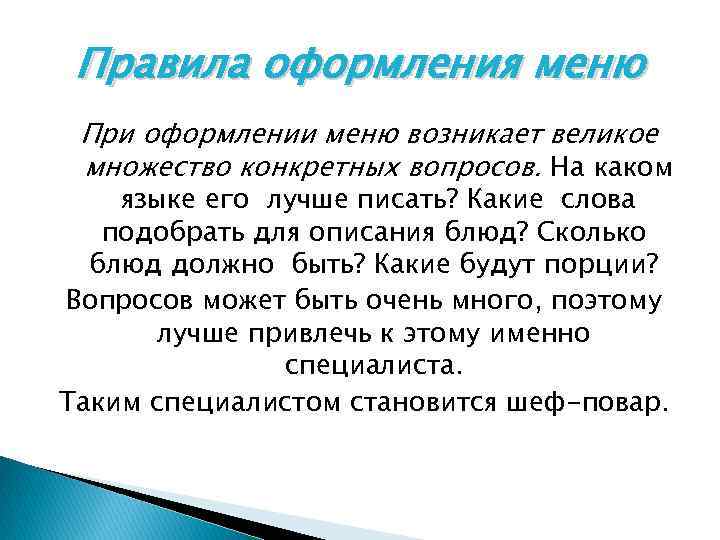 Правила оформления меню

При оформлении меню возникает великое множество конкретных вопросов. На каком языке его лучше писать? Какие слова подобрать для описания блюд? Сколько блюд должно быть? Какие будут порции?

Вопросов может быть очень много, поэтому лучше привлечь к этому именно специалиста.

Таким специалистом становится шеф-повар.